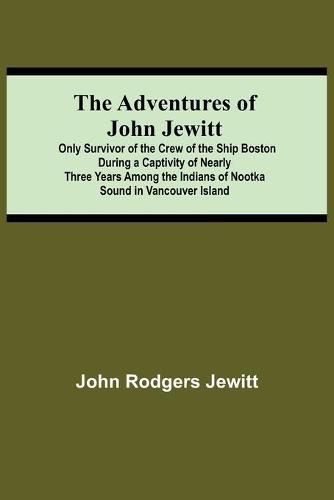 The Adventures of John Jewitt

Only Survivor of the Crew of the Ship Boston During a Captivity of Nearly Three Years Among the Indians of Nootka Sound in Vancouver Island

John Rodgers Jewitt